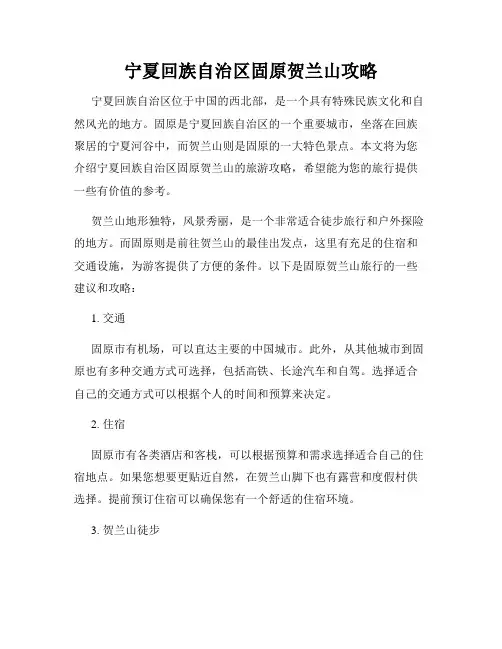 宁夏回族自治区固原贺兰山攻略

宁夏回族自治区位于中国的西北部，是一个具有特殊民族文化和自然风光的地方。固原是宁夏回族自治区的一个重要城市，坐落在回族聚居的宁夏河谷中，而贺兰山则是固原的一大特色景点。本文将为您介绍宁夏回族自治区固原贺兰山的旅游攻略，希望能为您的旅行提供一些有价值的参考。

贺兰山地形独特，风景秀丽，是一个非常适合徒步旅行和户外探险的地方。而固原则是前往贺兰山的最佳出发点，这里有充足的住宿和交通设施，为游客提供了方便的条件。以下是固原贺兰山旅行的一些建议和攻略：

1. 交通

固原市有机场，可以直达主要的中国城市。此外，从其他城市到固原也有多种交通方式可选择，包括高铁、长途汽车和自驾。选择适合自己的交通方式可以根据个人的时间和预算来决定。

2. 住宿

固原市有各类酒店和客栈，可以根据预算和需求选择适合自己的住宿地点。如果您想要更贴近自然，在贺兰山脚下也有露营和度假村供选择。提前预订住宿可以确保您有一个舒适的住宿环境。

3. 贺兰山徒步